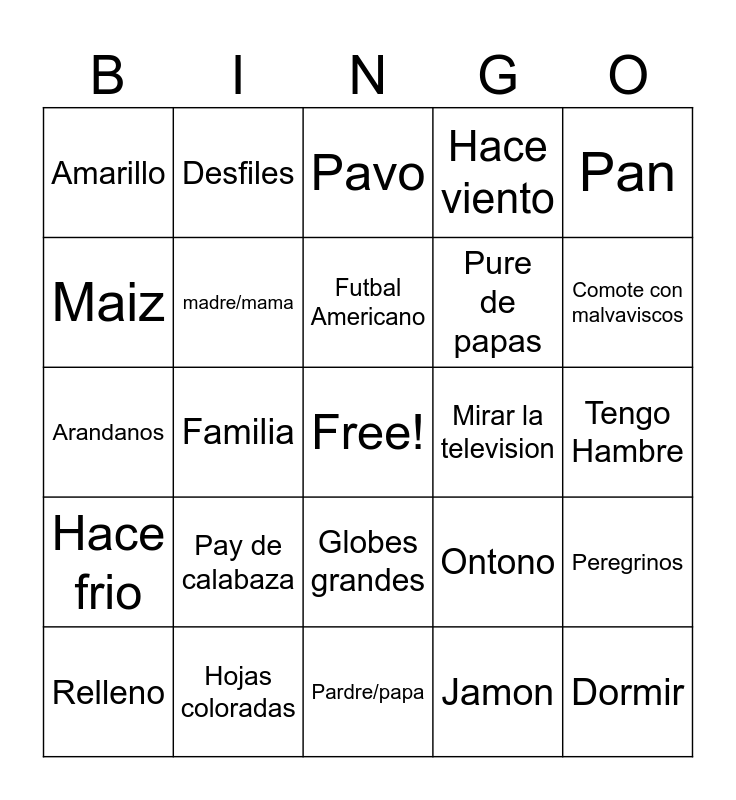 | B | I | N | G | O |
|---|---|---|---|---|
| Amarillo | Desfiles | Pavo | Hace viento | Pan |
| Maiz | madre/mama | Futbal Americano | Pure de papas | Comote con malvaviscos |
| Arandanos | Familia | Free! | Mirar la television | Tengo Hambre |
| Hace frio | Pay de calabaza | Globes grandes | Ontono | Peregrinos |
| Relleno | Hojas coloradas | Pardre/papa | Jamon | Dormir |